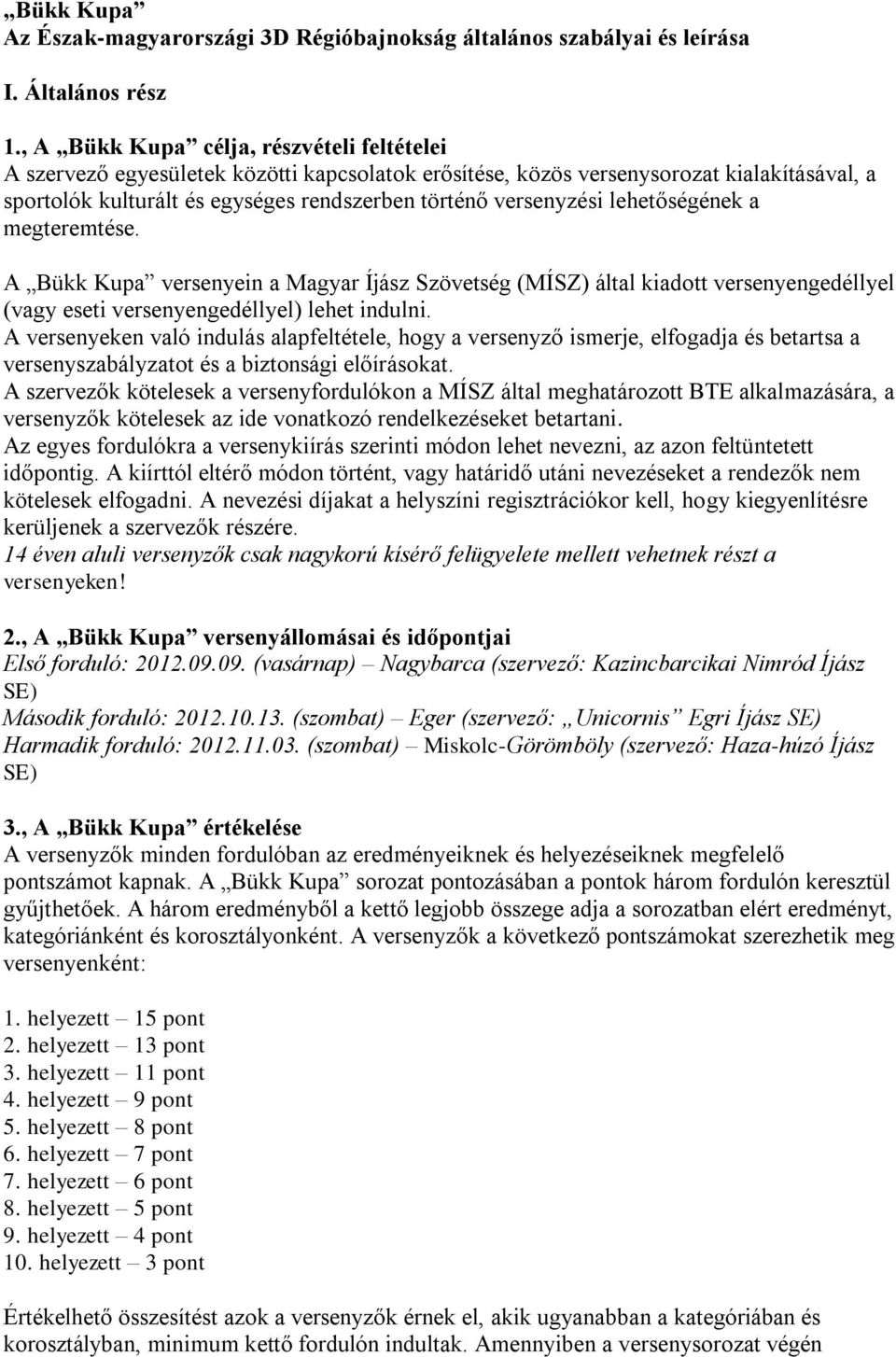 „Bükk Kupa”
Az Észak-magyarországi 3D Régióbajnokság általános szabályai és leírása

I. Általános rész

1., A „Bükk Kupa” célja, részvételi feltételei
A szervező egyesületek közötti kapcsolatok erősítése, közös versenysorozat kialakításával, a sportolók kulturált és egységes rendszerben történő versenyzési lehetőségének a megteremtése.

A „Bükk Kupa” versenyein a Magyar Íjász Szövetség (MÍSZ) által kiadott versenyengedéllyel (vagy eseti versenyengedéllyel) lehet indulni.
A versenyeken való indulás alapfeltétele, hogy a versenyző ismerje, elfogadja és betartsa a versenyszabályzatot és a biztonsági előírásokat.
A szervezők kötelesek a versenyfordulókon a MÍSZ által meghatározott BTE alkalmazására, a versenyzők kötelesek az ide vonatkozó rendelkezéseket betartani.
Az egyes fordulókra a versenykiírás szerinti módon lehet nevezni, az azon feltüntetett időpontig. A kiírttól eltérő módon történt, vagy határidő utáni nevezéseket a rendezők nem kötelesek elfogadni. A nevezési díjakat a helyszíni regisztrációkor kell, hogy kiegyenlítésre kerüljenek a szervezők részére.
14 éven aluli versenyzők csak nagykorú kísérő felügyelete mellett vehetnek részt a versenyeken!

2., A „Bükk Kupa” versenyállomásai és időpontjai
Első forduló: 2012.09.09. (vasárnap) – Nagybarca (szervező: Kazincbarcikai Nimród Íjász SE)
Második forduló: 2012.10.13. (szombat) – Eger (szervező: „Unicornis” Egri Íjász SE)
Harmadik forduló: 2012.11.03. (szombat) – Miskolc-Görömböly (szervező: Haza-húzó Íjász SE)

3., A „Bükk Kupa” értékelése
A versenyzők minden fordulóban az eredményeiknek és helyezéseiknek megfelelő pontszámot kapnak. A „Bükk Kupa” sorozat pontozásában a pontok három fordulón keresztül gyűjthetőek. A három eredményből a kettő legjobb összege adja a sorozatban elért eredményt, kategóriánként és korosztályonként. A versenyzők a következő pontszámokat szerezhetik meg versenyenként:

1. helyezett – 15 pont
2. helyezett – 13 pont
3. helyezett – 11 pont
4. helyezett – 9 pont
5. helyezett – 8 pont
6. helyezett – 7 pont
7. helyezett – 6 pont
8. helyezett – 5 pont
9. helyezett – 4 pont
10. helyezett – 3 pont

Értékelhető összesítést azok a versenyzők érnek el, akik ugyanabban a kategóriában és korosztályban, minimum kettő fordulón indultak. Amennyiben a versenysorozat végén